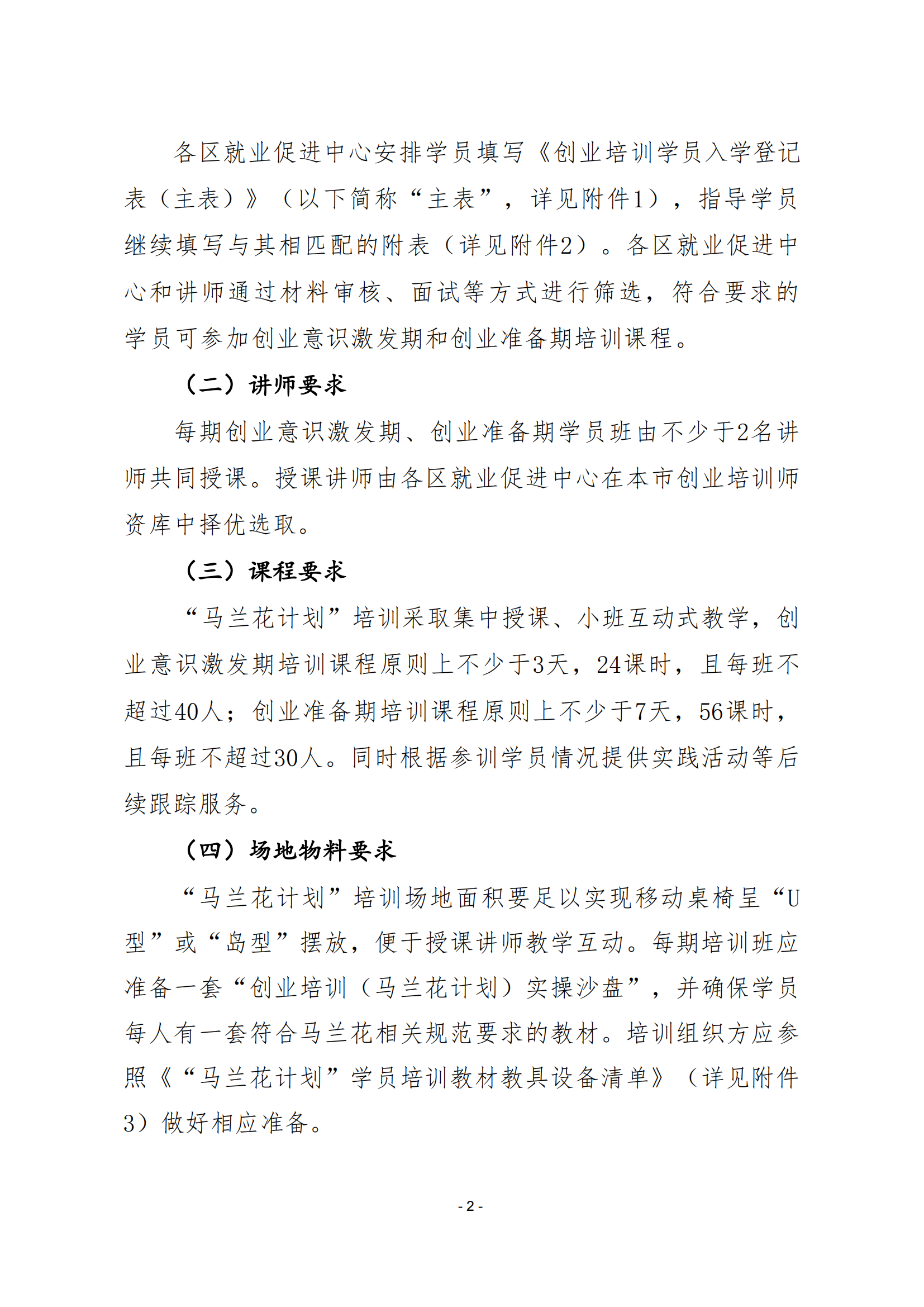 各区就业促进中心安排学员填写《创业培训学员入学登记表（主表）》（以下简称“主表”，详见附件1），指导学员继续填写与其相匹配的附表（详见附件2）。各区就业促进中心和讲师通过材料审核、面试等方式进行筛选，符合要求的学员可参加创业意识激发期和创业准备期培训课程。

（二）讲师要求

每期创业意识激发期、创业准备期学员班由不少于2名讲师共同授课。授课讲师由各区就业促进中心在本市创业培训师资库中择优选取。

（三）课程要求

“马兰花计划”培训采取集中授课、小班互动式教学，创业意识激发期培训课程原则上不少于3天，24课时，且每班不超过40人；创业准备期培训课程原则上不少于7天，56课时，且每班不超过30人。同时根据参训学员情况提供实践活动等后续跟踪服务。

（四）场地物料要求

“马兰花计划”培训场地面积要足以实现移动桌椅呈“U型”或“岛型”摆放，便于授课讲师教学互动。每期培训班应准备一套“创业培训（马兰花计划）实操沙盘”，并确保学员每人有一套符合马兰花相关规范要求的教材。培训组织方应参照《“马兰花计划”学员培训教材教具设备清单》（详见附件3）做好相应准备。

- 2 -